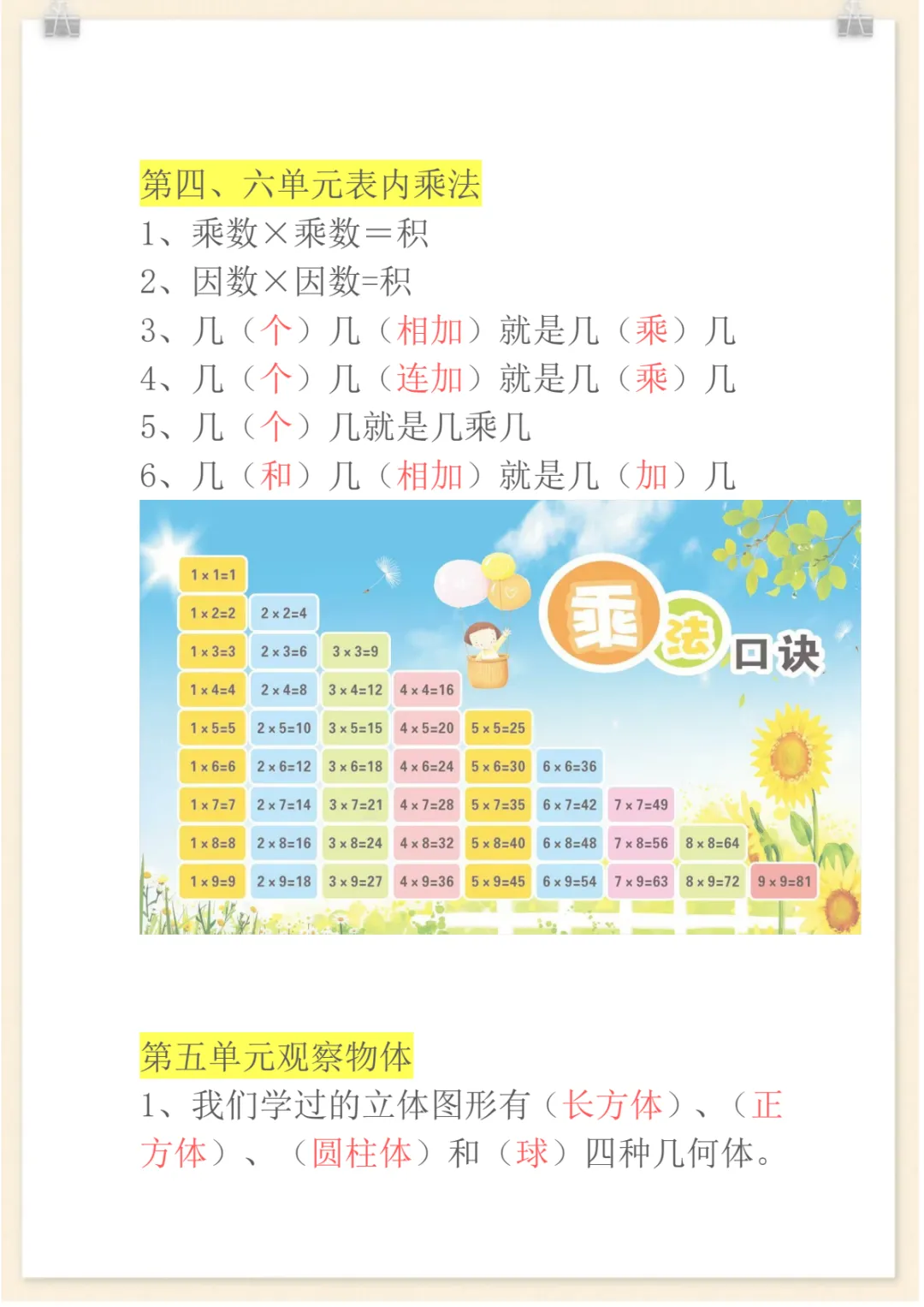 第四、六单元表内乘法

1、乘数×乘数＝积

2、因数×因数=积

3、几（个）几（相加）就是几（乘）几

4、几（个）几（连加）就是几（乘）几

5、几（个）几就是几乘几

6、几（和）几（相加）就是几（加）几

乘法口诀

| | | | | | | | | |
|---|---|---|---|---|---|---|---|---|
| 1×1=1 | | | | | | | | |
| 1×2=2 | 2×2=4 | | | | | | | |
| 1×3=3 | 2×3=6 | 3×3=9 | | | | | | |
| 1×4=4 | 2×4=8 | 3×4=12 | 4×4=16 | | | | | |
| 1×5=5 | 2×5=10 | 3×5=15 | 4×5=20 | 5×5=25 | | | | |
| 1×6=6 | 2×6=12 | 3×6=18 | 4×6=24 | 5×6=30 | 6×6=36 | | | |
| 1×7=7 | 2×7=14 | 3×7=21 | 4×7=28 | 5×7=35 | 6×7=42 | 7×7=49 | | |
| 1×8=8 | 2×8=16 | 3×8=24 | 4×8=32 | 5×8=40 | 6×8=48 | 7×8=56 | 8×8=64 | |
| 1×9=9 | 2×9=18 | 3×9=27 | 4×9=36 | 5×9=45 | 6×9=54 | 7×9=63 | 8×9=72 | 9×9=81 |

第五单元观察物体

1、我们学过的立体图形有（长方体）、（正方体）、（圆柱体）和（球）四种几何体。